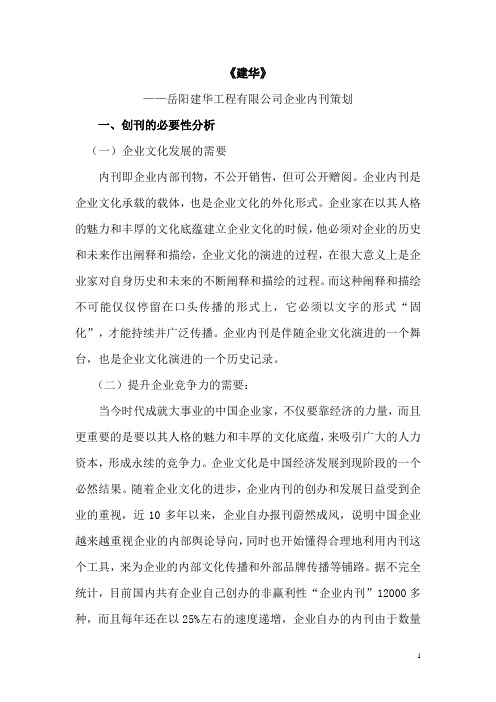 《建华》

——岳阳建华工程有限公司企业内刊策划

一、创刊的必要性分析

（一）企业文化发展的需要

内刊即企业内部刊物，不公开销售，但可公开赠阅。企业内刊是企业文化承载的载体，也是企业文化的外化形式。企业家在以其人格的魅力和丰厚的文化底蕴建立企业文化的时候，他必须对企业的历史和未来作出阐释和描绘，企业文化的演进的过程，在很大意义上是企业家对自身历史和未来的不断阐释和描绘的过程。而这种阐释和描绘不可能仅仅停留在口头传播的形式上，它必须以文字的形式“固化”，才能持续并广泛传播。企业内刊是伴随企业文化演进的一个舞台，也是企业文化演进的一个历史记录。

（二）提升企业竞争力的需要：

当今时代成就大事业的中国企业家，不仅要靠经济的力量，而且更重要的是要以其人格的魅力和丰厚的文化底蕴，来吸引广大的人力资本，形成永续的竞争力。企业文化是中国经济发展到现阶段的一个必然结果。随着企业文化的进步，企业内刊的创办和发展日益受到企业的重视，近 10 多年以来，企业自办报刊蔚然成风，说明中国企业越来越重视企业的内部舆论导向，同时也开始懂得合理地利用内刊这个工具，来为企业的内部文化传播和外部品牌传播等铺路。据不完全统计，目前国内共有企业自己创办的非赢利性“企业内刊”12000 多种，而且每年还在以 25%左右的速度递增，企业自办的内刊由于数量

1